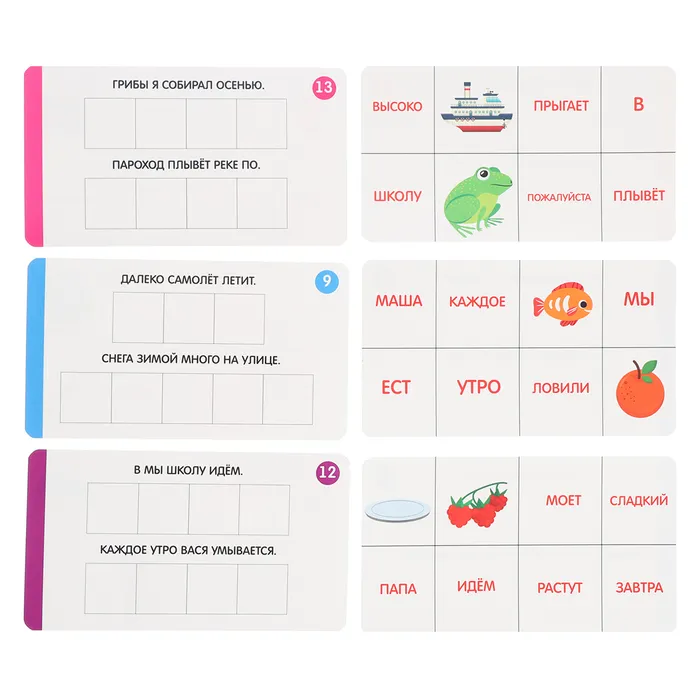 ГРИБЫ Я СОБИРАЛ ОСЕНЬЮ.

13

ПАРОХОД ПЛЫВЁТ РЕКЕ ПО.

ВЫСОКО

ПРЫГАЕТ

В

ШКОЛУ

ПОЖАЛУЙСТА

ПЛЫВЁТ

ДАЛЕКО САМОЛЁТ ЛЕТИТ.

9

СНЕГА ЗИМОЙ МНОГО НА УЛИЦЕ.

МАША

КАЖДОЕ

МЫ

ЕСТ

УТРО

ЛОВИЛИ

В МЫ ШКОЛУ ИДЁМ.

12

КАЖДОЕ УТРО ВАСЯ УМЫВАЕТСЯ.

МОЕТ

СЛАДКИЙ

ПАПА

ИДЁМ

РАСТУТ

ЗАВТРА